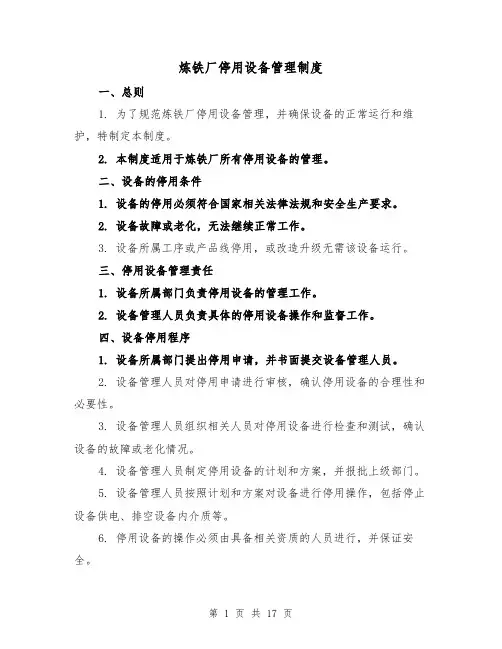 炼铁厂停用设备管理制度

一、总则

1. 为了规范炼铁厂停用设备管理，并确保设备的正常运行和维护，特制定本制度。

2. 本制度适用于炼铁厂所有停用设备的管理。

二、设备的停用条件

1. 设备的停用必须符合国家相关法律法规和安全生产要求。

2. 设备故障或老化，无法继续正常工作。

3. 设备所属工序或产品线停用，或改造升级无需该设备运行。

三、停用设备管理责任

1. 设备所属部门负责停用设备的管理工作。

2. 设备管理人员负责具体的停用设备操作和监督工作。

四、设备停用程序

1. 设备所属部门提出停用申请，并书面提交设备管理人员。

2. 设备管理人员对停用申请进行审核，确认停用设备的合理性和必要性。

3. 设备管理人员组织相关人员对停用设备进行检查和测试，确认设备的故障或老化情况。

4. 设备管理人员制定停用设备的计划和方案，并报批上级部门。

5. 设备管理人员按照计划和方案对设备进行停用操作，包括停止设备供电、排空设备内介质等。

6. 停用设备的操作必须由具备相关资质的人员进行，并保证安全。

第 1 页 共 17 页